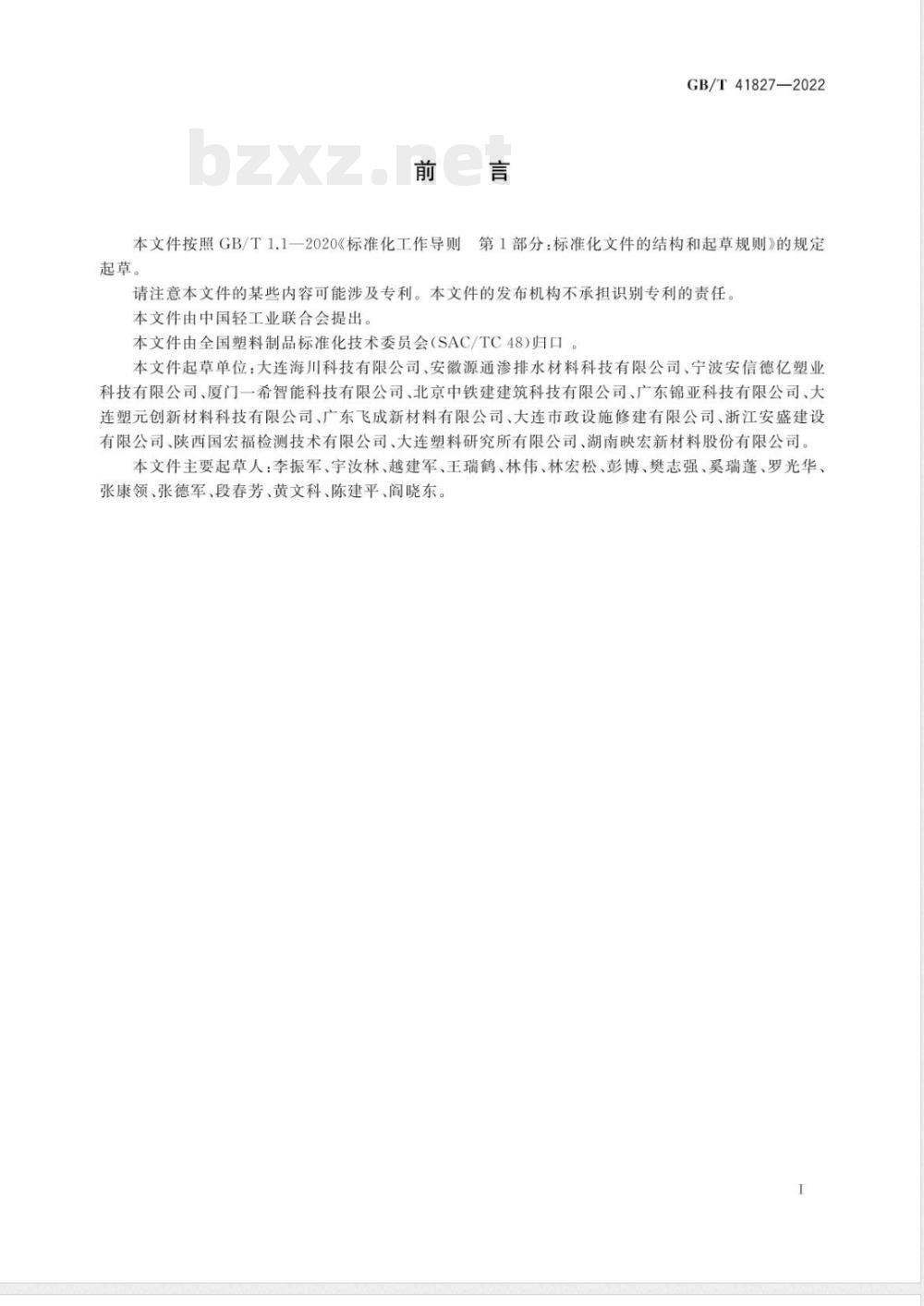 GB/T 41827—2022

bzxz.net

前　言

本文件按照 GB/T 1.1—2020《标准化工作导则　第1部分：标准化文件的结构和起草规则》的规定起草。

请注意本文件的某些内容可能涉及专利。本文件的发布机构不承担识别专利的责任。

本文件由中国轻工业联合会提出。

本文件由全国塑料制品标准化技术委员会(SAC/TC 48)归口 。

本文件起草单位：大连海川科技有限公司、安徽源通渗排水材料科技有限公司、宁波安信德亿塑业科技有限公司、厦门一希智能科技有限公司、北京中铁建建筑科技有限公司、广东锦亚科技有限公司、大连塑元创新材料科技有限公司、广东飞成新材料有限公司、大连市政设施修建有限公司、浙江安盛建设有限公司、陕西国宏福检测技术有限公司、大连塑料研究所有限公司、湖南映宏新材料股份有限公司。

本文件主要起草人：李振军、宇汝林、越建军、王瑞鹤、林伟、林宏松、彭博、樊志强、奚瑞蓬、罗光华、张康领、张德军、段春芳、黄文科、陈建平、阎晓东。

I